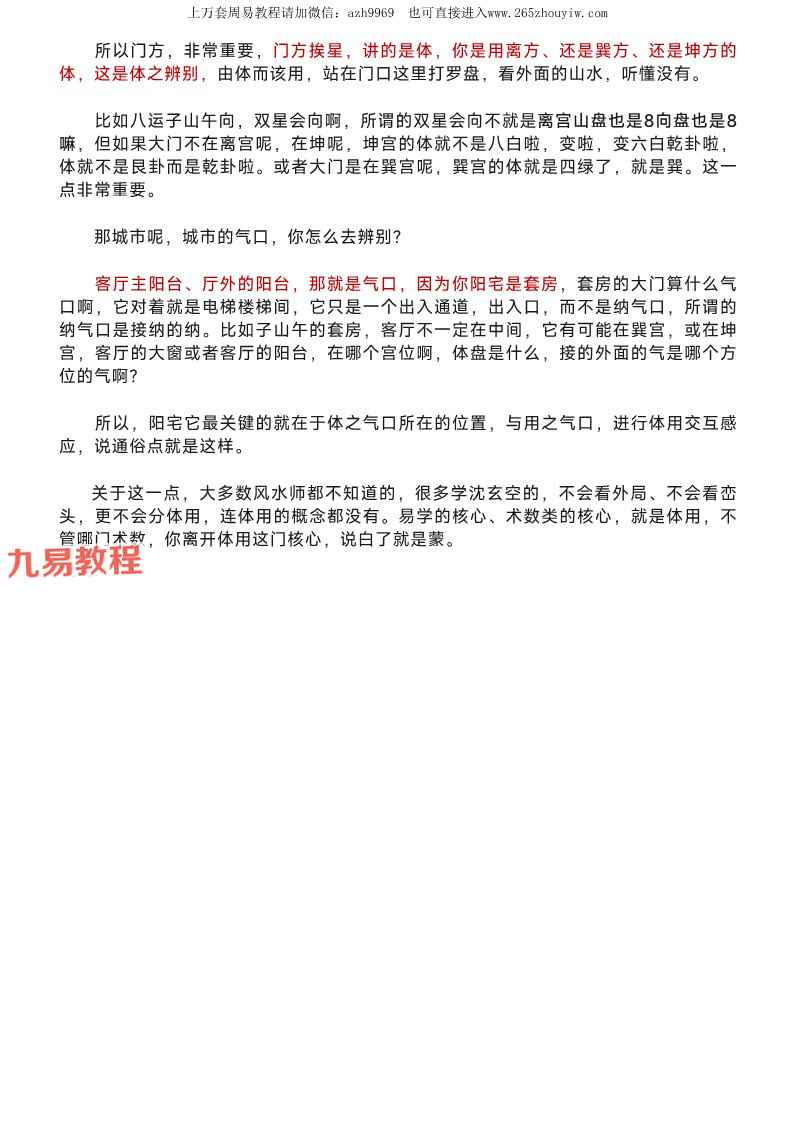 上万套周易教程请加微信：azh9969　也可直接进入www.265zhouyiw.com

所以门方，非常重要，门方挨星，讲的是体，你是用离方、还是巽方、还是坤方的体，这是体之辨别，由体而该用，站在门口这里打罗盘，看外面的山水，听懂没有。

比如八运子山午向，双星会向啊，所谓的双星会向不就是离宫山盘也是8向盘也是8嘛，但如果大门不在离宫呢，在坤呢，坤宫的体就不是八白啦，变啦，变六白乾卦啦，体就不是艮卦而是乾卦啦。或者大门是在巽宫呢，巽宫的体就是四绿了，就是巽。这一点非常重要。

那城市呢，城市的气口，你怎么去辨别？

客厅主阳台、厅外的阳台，那就是气口，因为你阳宅是套房，套房的大门算什么气口啊，它对着就是电梯楼梯间，它只是一个出入通道，出入口，而不是纳气口，所谓的纳气口是接纳的纳。比如子山午的套房，客厅不一定在中间，它有可能在巽宫，或在坤宫，客厅的大窗或者客厅的阳台，在哪个宫位啊，体盘是什么，接的外面的气是哪个方位的气啊？

所以，阳宅它最关键的就在于体之气口所在的位置，与用之气口，进行体用交互感应，说通俗点就是这样。

关于这一点，大多数风水师都不知道的，很多学沈玄空的，不会看外局、不会看峦头，更不会分体用，连体用的概念都没有。易学的核心、术数类的核心，就是体用，不管哪门术数，你离开体用这门核心，说白了就是蒙。

九易教程